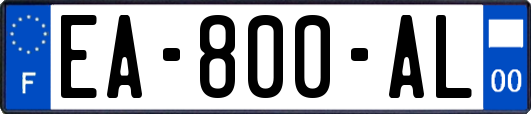 F
EA-800-AL
00